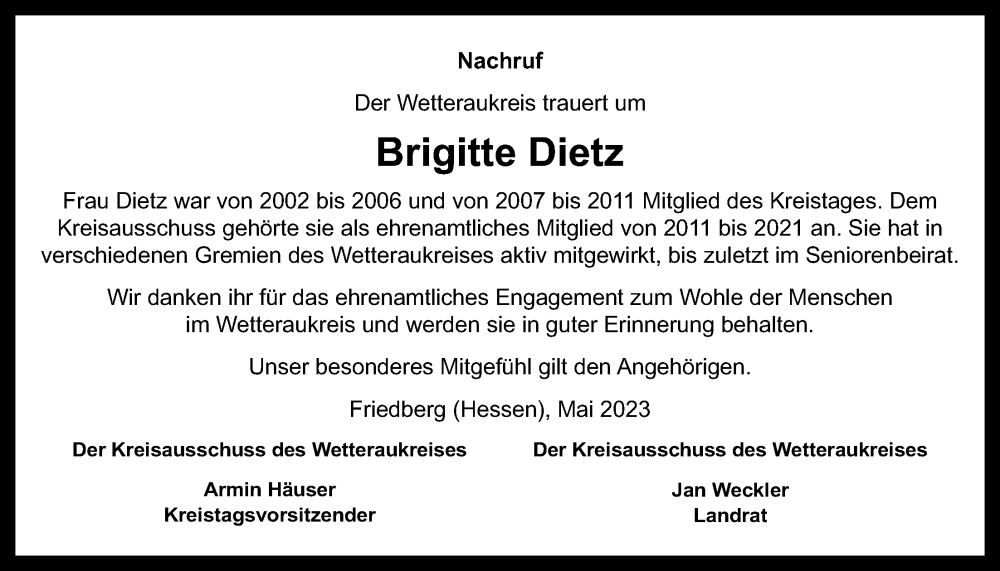 Nachruf

Der Wetteraukreis trauert um

Brigitte Dietz

Frau Dietz war von 2002 bis 2006 und von 2007 bis 2011 Mitglied des Kreistages. Dem Kreisausschuss gehörte sie als ehrenamtliches Mitglied von 2011 bis 2021 an. Sie hat in verschiedenen Gremien des Wetteraukreises aktiv mitgewirkt, bis zuletzt im Seniorenbeirat.

Wir danken ihr für das ehrenamtliches Engagement zum Wohle der Menschen im Wetteraukreis und werden sie in guter Erinnerung behalten.

Unser besonderes Mitgefühl gilt den Angehörigen.

Friedberg (Hessen), Mai 2023

Der Kreisausschuss des Wetteraukreises

Armin Häuser
Kreistagsvorsitzender

Der Kreisausschuss des Wetteraukreises

Jan Weckler
Landrat